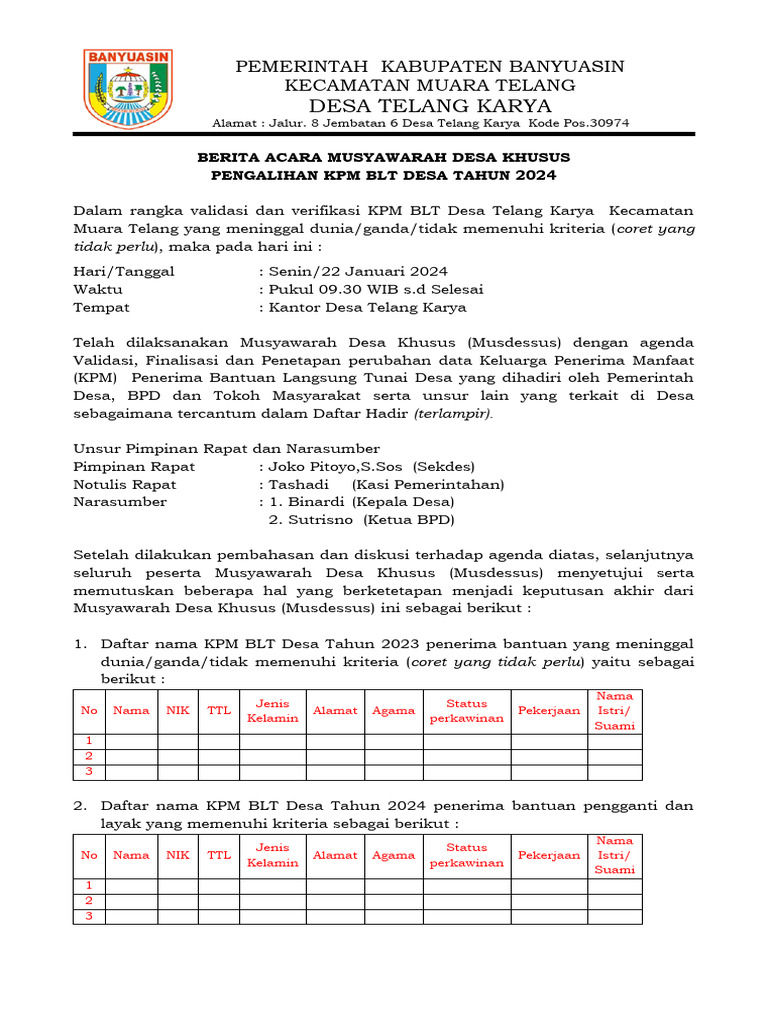 BANYUASIN

PEMERINTAH KABUPATEN BANYUASIN
KECAMATAN MUARA TELANG
DESA TELANG KARYA
Alamat : Jalur. 8 Jembatan 6 Desa Telang Karya Kode Pos.30974

BERITA ACARA MUSYAWARAH DESA KHUSUS
PENGALIHAN KPM BLT DESA TAHUN 2024

Dalam rangka validasi dan verifikasi KPM BLT Desa Telang Karya Kecamatan Muara Telang yang meninggal dunia/ganda/tidak memenuhi kriteria (coret yang tidak perlu), maka pada hari ini :

Hari/Tanggal : Senin/22 Januari 2024
Waktu : Pukul 09.30 WIB s.d Selesai
Tempat : Kantor Desa Telang Karya

Telah dilaksanakan Musyawarah Desa Khusus (Musdessus) dengan agenda Validasi, Finalisasi dan Penetapan perubahan data Keluarga Penerima Manfaat (KPM) Penerima Bantuan Langsung Tunai Desa yang dihadiri oleh Pemerintah Desa, BPD dan Tokoh Masyarakat serta unsur lain yang terkait di Desa sebagaimana tercantum dalam Daftar Hadir (terlampir).

Unsur Pimpinan Rapat dan Narasumber
Pimpinan Rapat : Joko Pitoyo,S.Sos (Sekdes)
Notulis Rapat : Tashadi (Kasi Pemerintahan)
Narasumber : 1. Binardi (Kepala Desa)
2. Sutrisno (Ketua BPD)

Setelah dilakukan pembahasan dan diskusi terhadap agenda diatas, selanjutnya seluruh peserta Musyawarah Desa Khusus (Musdessus) menyetujui serta memutuskan beberapa hal yang berketetapan menjadi keputusan akhir dari Musyawarah Desa Khusus (Musdessus) ini sebagai berikut :

1. Daftar nama KPM BLT Desa Tahun 2023 penerima bantuan yang meninggal dunia/ganda/tidak memenuhi kriteria (coret yang tidak perlu) yaitu sebagai berikut :

| No | Nama | NIK | TTL | Jenis Kelamin | Alamat | Agama | Status perkawinan | Pekerjaan | Nama Istri/ Suami |
|---|---|---|---|---|---|---|---|---|---|
| 1 | | | | | | | | | |
| 2 | | | | | | | | | |
| 3 | | | | | | | | | |

2. Daftar nama KPM BLT Desa Tahun 2024 penerima bantuan pengganti dan layak yang memenuhi kriteria sebagai berikut :

| No | Nama | NIK | TTL | Jenis Kelamin | Alamat | Agama | Status perkawinan | Pekerjaan | Nama Istri/ Suami |
|---|---|---|---|---|---|---|---|---|---|
| 1 | | | | | | | | | |
| 2 | | | | | | | | | |
| 3 | | | | | | | | | |